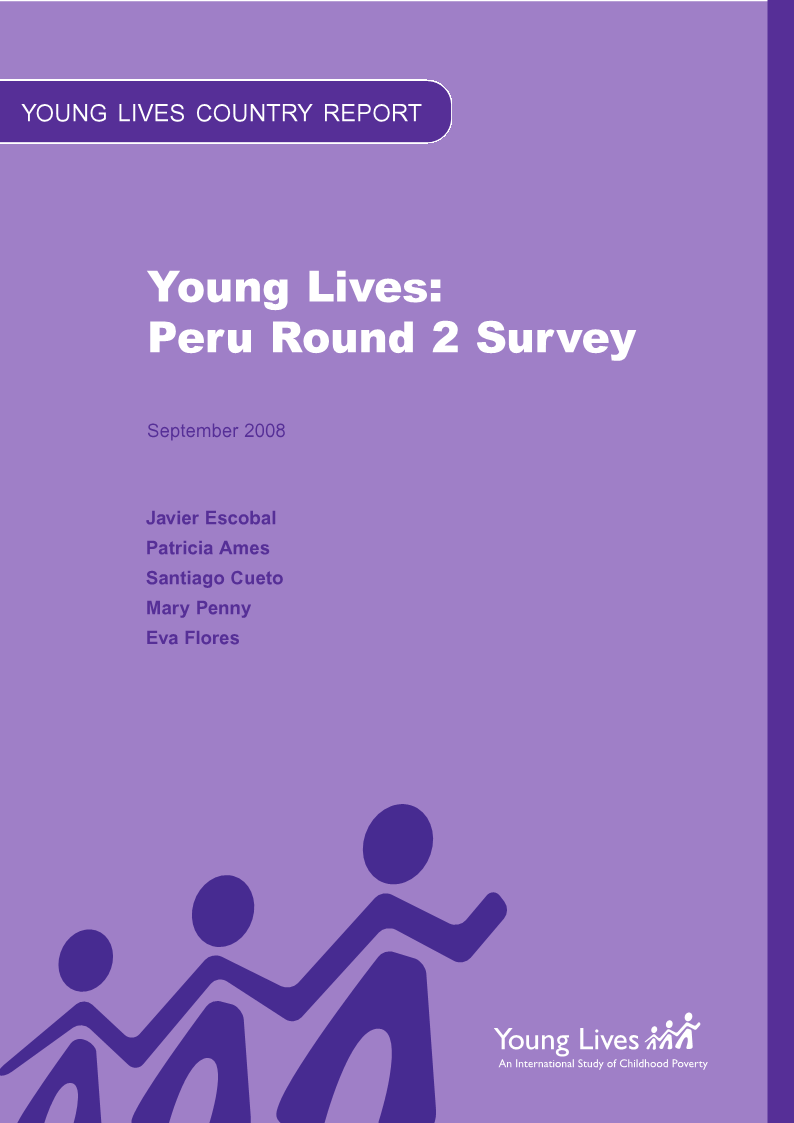 YOUNG LIVES COUNTRY REPORT

Young Lives:
Peru Round 2 Survey

September 2008

Javier Escobal
Patricia Ames
Santiago Cueto
Mary Penny
Eva Flores

Young Lives
An International Study of Childhood Poverty